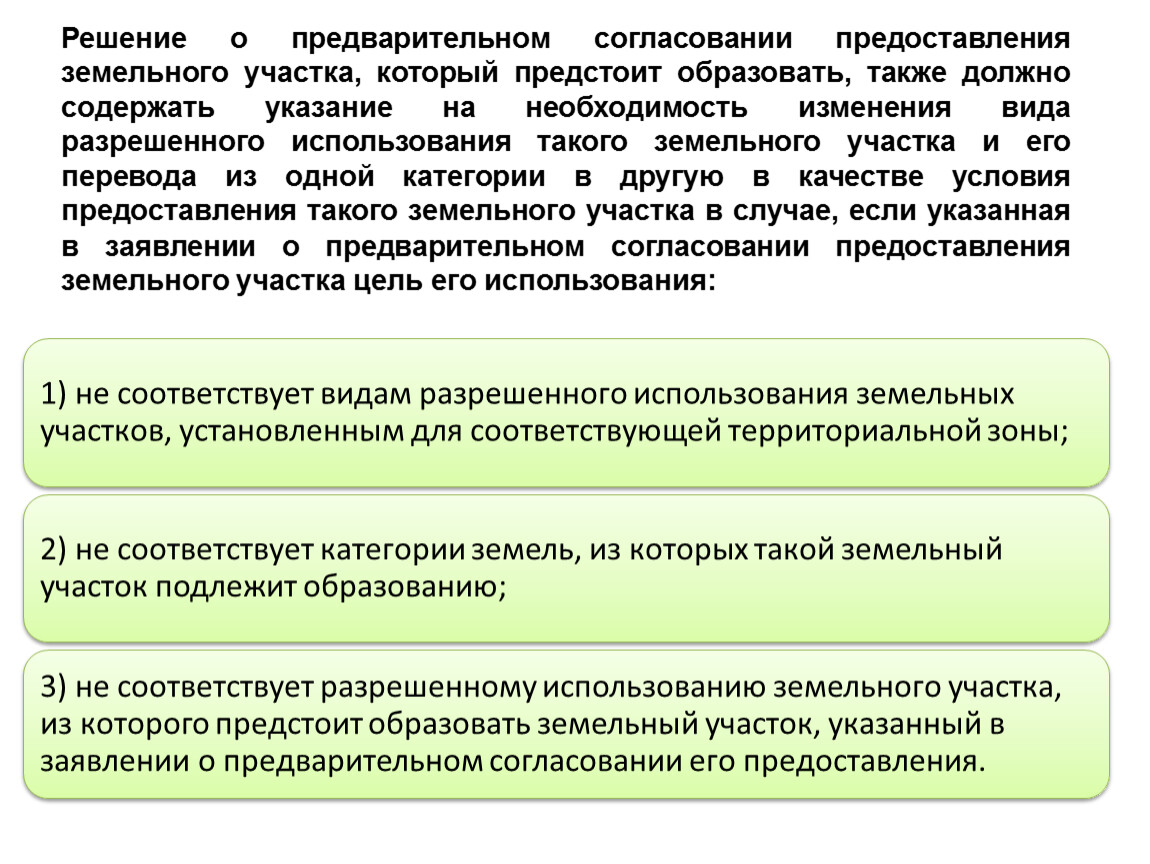 Решение о предварительном согласовании предоставления земельного участка, который предстоит образовать, также должно содержать указание на необходимость изменения вида разрешенного использования такого земельного участка и его перевода из одной категории в другую в качестве условия предоставления такого земельного участка в случае, если указанная в заявлении о предварительном согласовании предоставления земельного участка цель его использования:

1) не соответствует видам разрешенного использования земельных участков, установленным для соответствующей территориальной зоны;

2) не соответствует категории земель, из которых такой земельный участок подлежит образованию;

3) не соответствует разрешенному использованию земельного участка, из которого предстоит образовать земельный участок, указанный в заявлении о предварительном согласовании его предоставления.